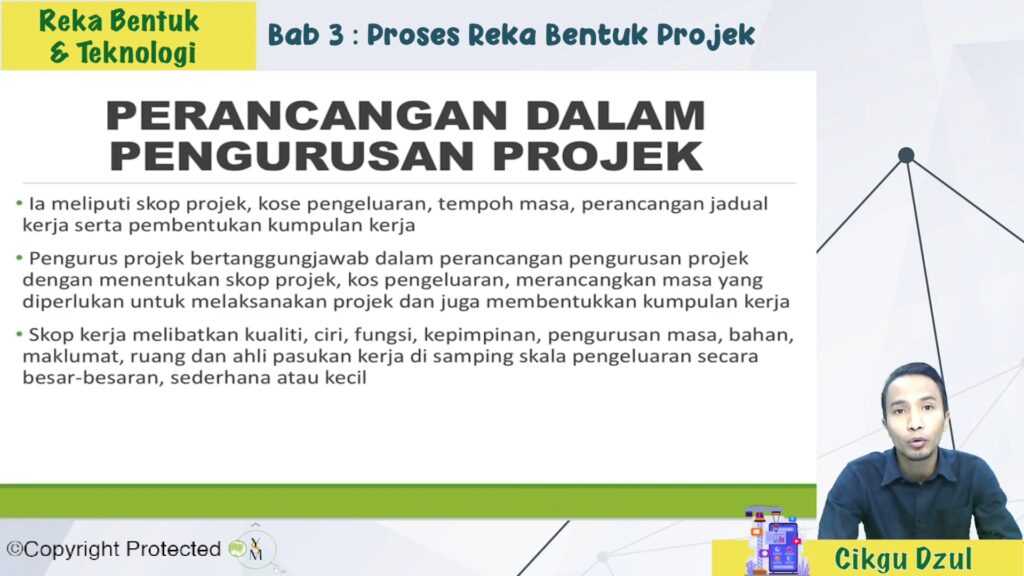 Reka Bentuk
& Teknologi

Bab 3 : Proses Reka Bentuk Projek

PERANCANGAN DALAM
PENGURUSAN PROJEK

• Ia meliputi skop projek, kose pengeluaran, tempoh masa, perancangan jadual kerja serta pembentukan kumpulan kerja

• Pengurus projek bertanggungjawab dalam perancangan pengurusan projek dengan menentukan skop projek, kos pengeluaran, merancangkan masa yang diperlukan untuk melaksanakan projek dan juga membentukkan kumpulan kerja

• Skop kerja melibatkan kualiti, ciri, fungsi, kepimpinan, pengurusan masa, bahan, maklumat, ruang dan ahli pasukan kerja di samping skala pengeluaran secara besar-besaran, sederhana atau kecil

©Copyright Protected

Cikgu Dzul